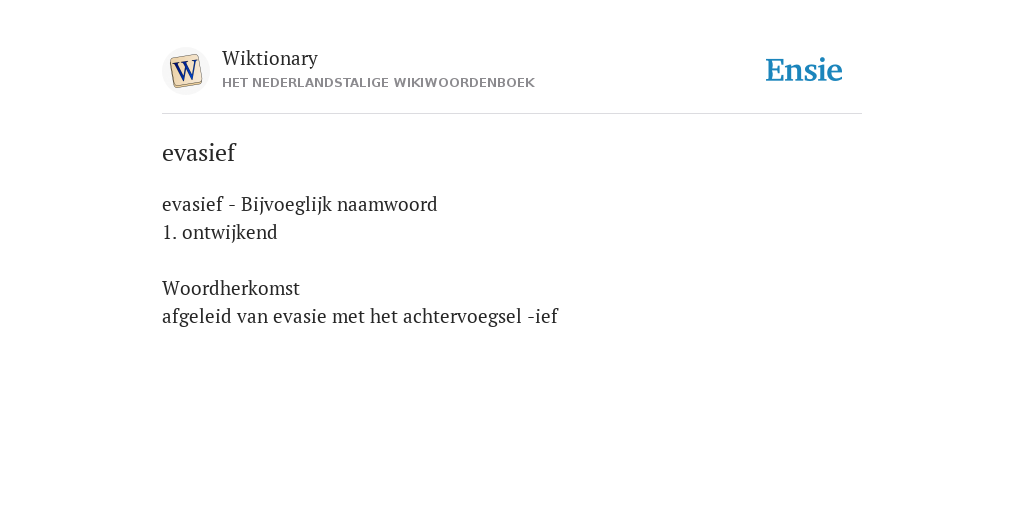 W
Wiktionary
HET NEDERLANDSTALIGE WIKIWOORDENBOEK

Ensie

evasief

evasief - Bijvoeglijk naamwoord
1. ontwijkend

Woordherkomst
afgeleid van evasie met het achtervoegsel -ief